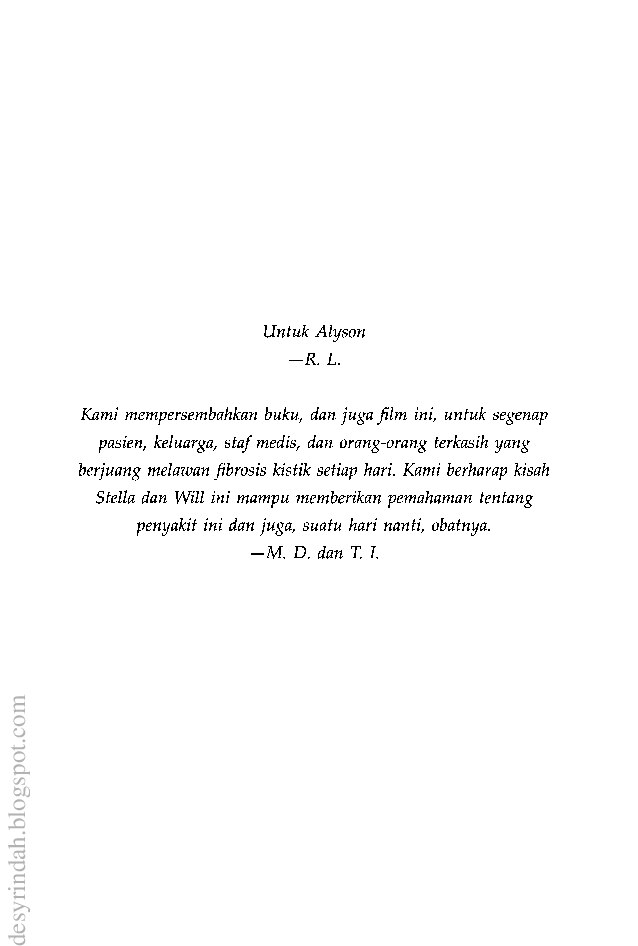 Untuk Alyson
—R. L.

Kami mempersembahkan buku, dan juga film ini, untuk segenap pasien, keluarga, staf medis, dan orang-orang terkasih yang berjuang melawan fibrosis kistik setiap hari. Kami berharap kisah Stella dan Will ini mampu memberikan pemahaman tentang penyakit ini dan juga, suatu hari nanti, obatnya.
—M. D. dan T. I.

desyrindah.blogspot.com